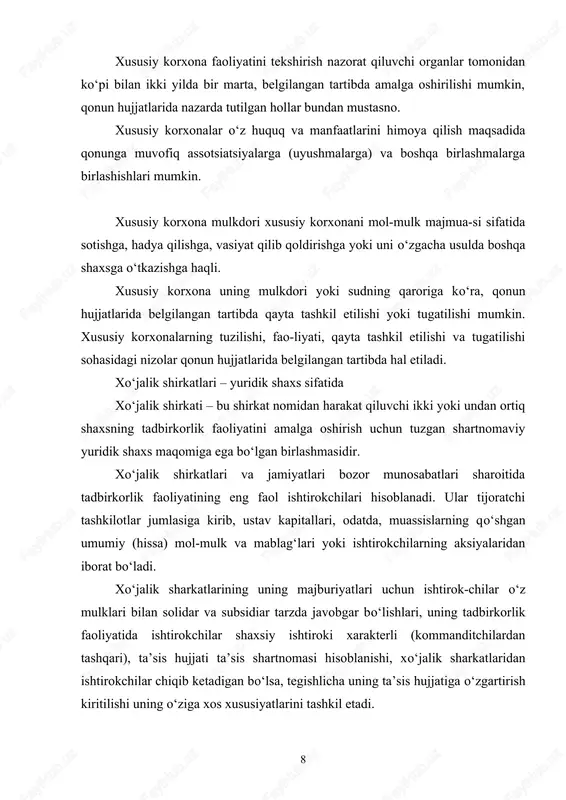 Xususiy korxona faoliyatini tekshirish nazorat qiluvchi organlar tomonidan ko‘pi bilan ikki yilda bir marta, belgilangan tartibda amalga oshirilishi mumkin, qonun hujjatlarida nazarda tutilgan hollar bundan mustasno.

Xususiy korxonalar o‘z huquq va manfaatlarini himoya qilish maqsadida qonunga muvofiq assotsiatsiyalarga (uyushmalarga) va boshqa birlashmalarga birlashishlari mumkin.

Xususiy korxona mulkdori xususiy korxonani mol-mulk majmua-si sifatida sotishga, hadya qilishga, vasiyat qilib qoldirishga yoki uni o‘zgacha usulda boshqa shaxsga o‘tkazishga haqli.

Xususiy korxona uning mulkdori yoki sudning qaroriga ko‘ra, qonun hujjatlarida belgilangan tartibda qayta tashkil etilishi yoki tugatilishi mumkin. Xususiy korxonalarning tuzilishi, fao-liyati, qayta tashkil etilishi va tugatilishi sohasidagi nizolar qonun hujjatlarida belgilangan tartibda hal etiladi.

Xo‘jalik shirkatlari – yuridik shaxs sifatida

Xo‘jalik shirkati – bu shirkat nomidan harakat qiluvchi ikki yoki undan ortiq shaxsning tadbirkorlik faoliyatini amalga oshirish uchun tuzgan shartnomaviy yuridik shaxs maqomiga ega bo‘lgan birlashmasidir.

Xo‘jalik shirkatlari va jamiyatlari bozor munosabatlari sharoitida tadbirkorlik faoliyatining eng faol ishtirokchilari hisoblanadi. Ular tijoratchi tashkilotlar jumlasiga kirib, ustav kapitallari, odatda, muassislarning qo‘shgan umumiy (hissa) mol-mulk va mablag‘lari yoki ishtirokchilarning aksiyalaridan iborat bo‘ladi.

Xo‘jalik sharkatlarining uning majburiyatlari uchun ishtirok-chilar o‘z mulklari bilan solidar va subsidiar tarzda javobgar bo‘lishlari, uning tadbirkorlik faoliyatida ishtirokchilar shaxsiy ishtiroki xarakterli (kommanditchilardan tashqari), ta’sis hujjati ta’sis shartnomasi hisoblanishi, xo‘jalik sharkatlaridan ishtirokchilar chiqib ketadigan bo‘lsa, tegishlicha uning ta’sis hujjatiga o‘zgartirish kiritilishi uning o‘ziga xos xususiyatlarini tashkil etadi.

8